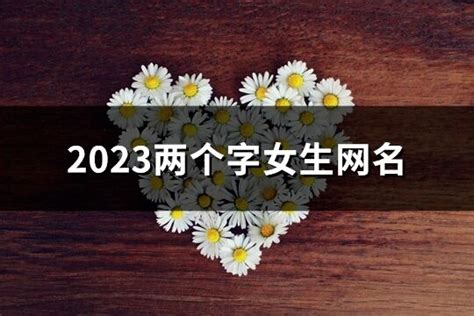 2023两个字女生网名